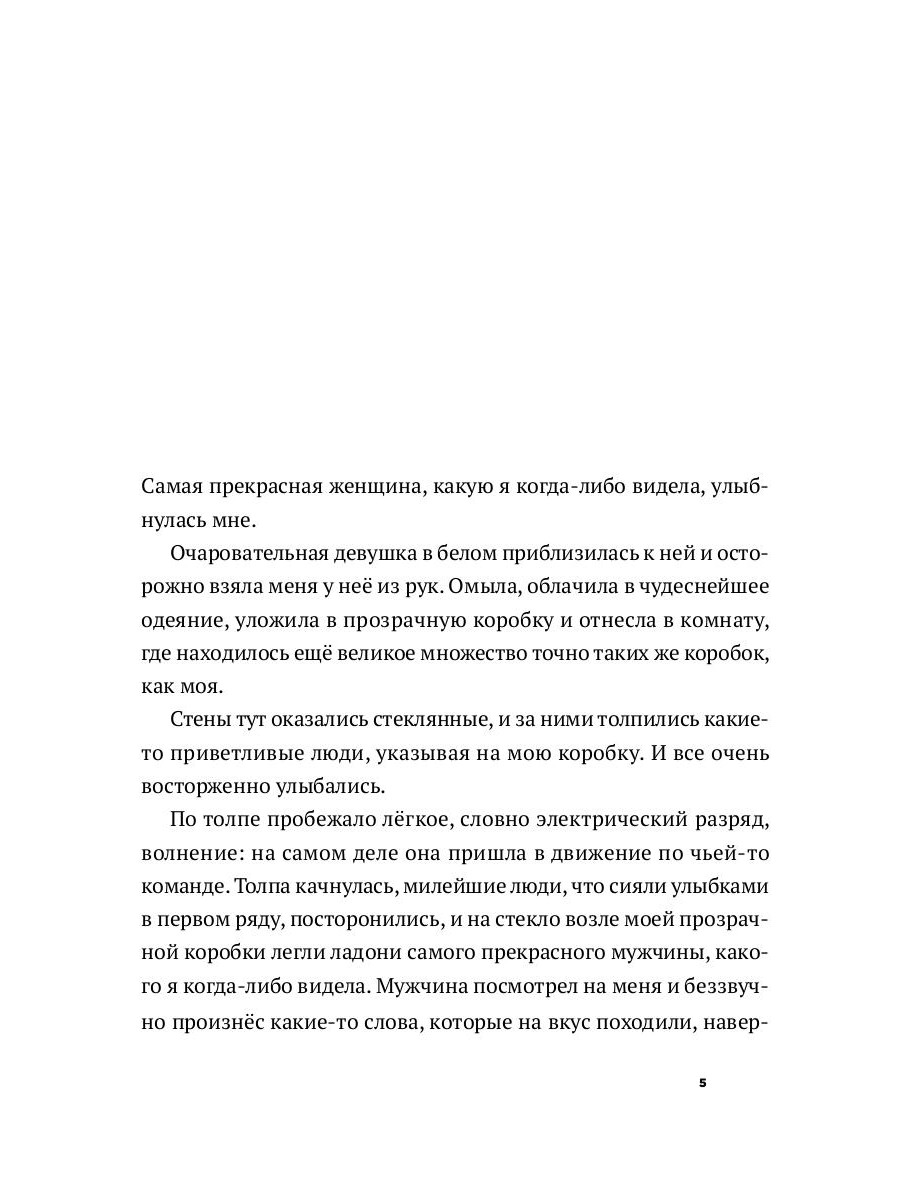 Самая прекрасная женщина, какую я когда-либо видела, улыбнулась мне.

Очаровательная девушка в белом приблизилась к ней и осторожно взяла меня у неё из рук. Омыла, облачила в чудеснейшее одеяние, уложила в прозрачную коробку и отнесла в комнату, где находилось ещё великое множество точно таких же коробок, как моя.

Стены тут оказались стеклянные, и за ними толпились какие-то приветливые люди, указывая на мою коробку. И все очень восторженно улыбались.

По толпе пробежало лёгкое, словно электрический разряд, волнение: на самом деле она пришла в движение по чьей-то команде. Толпа качнулась, милейшие люди, что сияли улыбками в первом ряду, посторонились, и на стекло возле моей прозрачной коробки легли ладони самого прекрасного мужчины, какого я когда-либо видела. Мужчина посмотрел на меня и беззвучно произнёс какие-то слова, которые на вкус походили, навер-

5